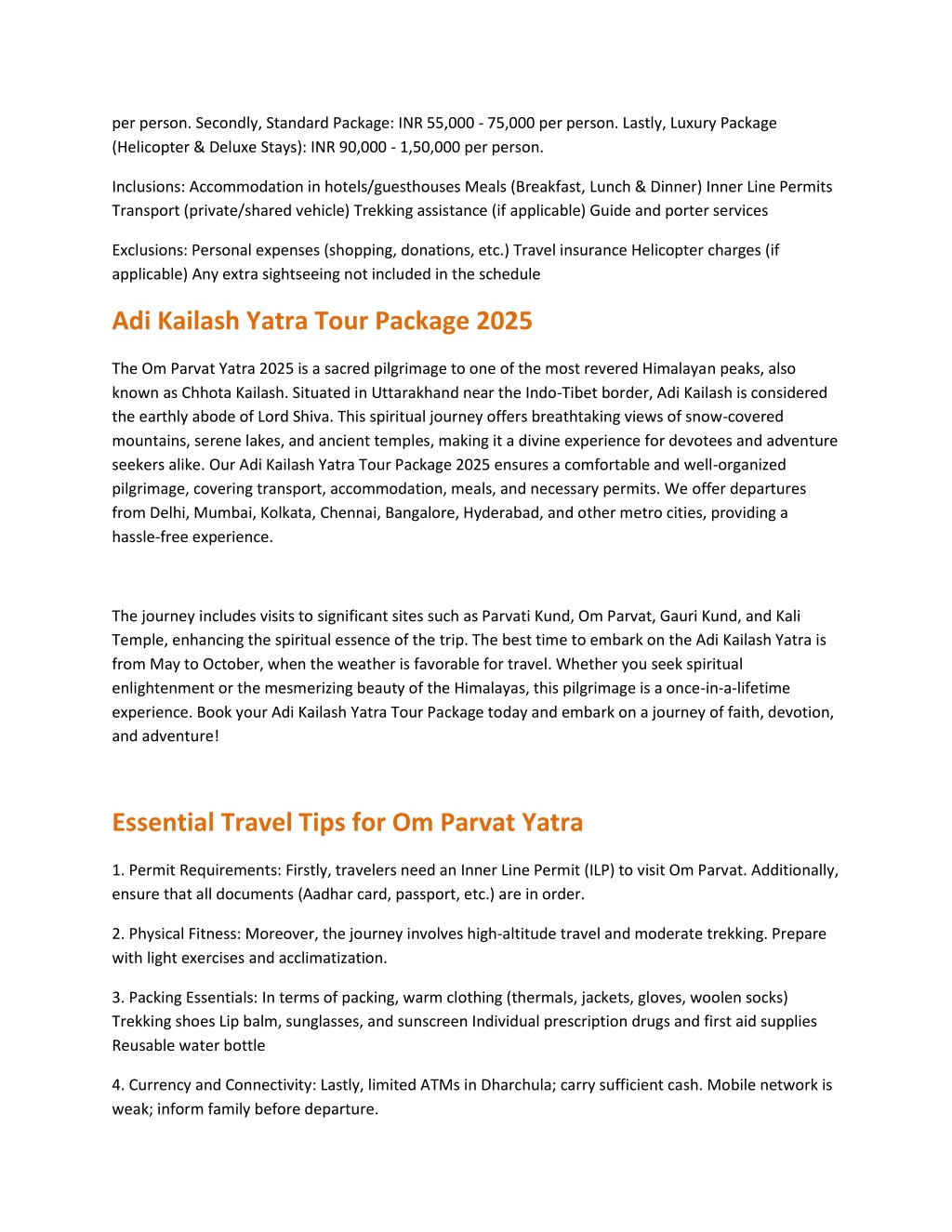 per person. Secondly, Standard Package: INR 55,000 - 75,000 per person. Lastly, Luxury Package (Helicopter & Deluxe Stays): INR 90,000 - 1,50,000 per person.

Inclusions: Accommodation in hotels/guesthouses Meals (Breakfast, Lunch & Dinner) Inner Line Permits Transport (private/shared vehicle) Trekking assistance (if applicable) Guide and porter services

Exclusions: Personal expenses (shopping, donations, etc.) Travel insurance Helicopter charges (if applicable) Any extra sightseeing not included in the schedule

Adi Kailash Yatra Tour Package 2025

The Om Parvat Yatra 2025 is a sacred pilgrimage to one of the most revered Himalayan peaks, also known as Chhota Kailash. Situated in Uttarakhand near the Indo-Tibet border, Adi Kailash is considered the earthly abode of Lord Shiva. This spiritual journey offers breathtaking views of snow-covered mountains, serene lakes, and ancient temples, making it a divine experience for devotees and adventure seekers alike. Our Adi Kailash Yatra Tour Package 2025 ensures a comfortable and well-organized pilgrimage, covering transport, accommodation, meals, and necessary permits. We offer departures from Delhi, Mumbai, Kolkata, Chennai, Bangalore, Hyderabad, and other metro cities, providing a hassle-free experience.

The journey includes visits to significant sites such as Parvati Kund, Om Parvat, Gauri Kund, and Kali Temple, enhancing the spiritual essence of the trip. The best time to embark on the Adi Kailash Yatra is from May to October, when the weather is favorable for travel. Whether you seek spiritual enlightenment or the mesmerizing beauty of the Himalayas, this pilgrimage is a once-in-a-lifetime experience. Book your Adi Kailash Yatra Tour Package today and embark on a journey of faith, devotion, and adventure!

Essential Travel Tips for Om Parvat Yatra

1. Permit Requirements: Firstly, travelers need an Inner Line Permit (ILP) to visit Om Parvat. Additionally, ensure that all documents (Aadhar card, passport, etc.) are in order.

2. Physical Fitness: Moreover, the journey involves high-altitude travel and moderate trekking. Prepare with light exercises and acclimatization.

3. Packing Essentials: In terms of packing, warm clothing (thermals, jackets, gloves, woolen socks) Trekking shoes Lip balm, sunglasses, and sunscreen Individual prescription drugs and first aid supplies Reusable water bottle

4. Currency and Connectivity: Lastly, limited ATMs in Dharchula; carry sufficient cash. Mobile network is weak; inform family before departure.